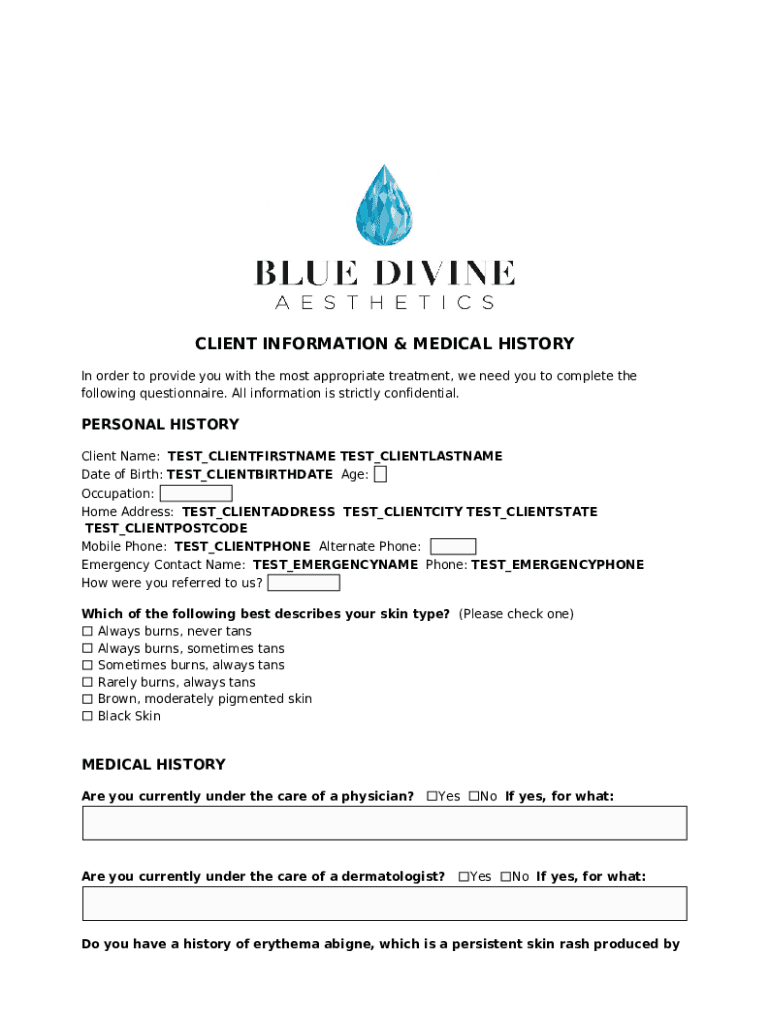 BLUE DIVINE
AESTHETICS

CLIENT INFORMATION & MEDICAL HISTORY

In order to provide you with the most appropriate treatment, we need you to complete the following questionnaire. All information is strictly confidential.

PERSONAL HISTORY

Client Name: TEST_CLIENTFIRSTNAME TEST_CLIENTLASTNAME
Date of Birth: TEST_CLIENTBIRTHDATE Age:
Occupation:
Home Address: TEST_CLIENTADDRESS TEST_CLIENTCITY TEST_CLIENTSTATE TEST_CLIENTPOSTCODE
Mobile Phone: TEST_CLIENTPHONE Alternate Phone:
Emergency Contact Name: TEST_EMERGENCYNAME Phone: TEST_EMERGENCYPHONE
How were you referred to us?

Which of the following best describes your skin type? (Please check one)
☐ Always burns, never tans
☐ Always burns, sometimes tans
☐ Sometimes burns, always tans
☐ Rarely burns, always tans
☐ Brown, moderately pigmented skin
☐ Black Skin

MEDICAL HISTORY

Are you currently under the care of a physician? ☐Yes ☐No If yes, for what:

Are you currently under the care of a dermatologist? ☐Yes ☐No If yes, for what:

Do you have a history of erythema abigne, which is a persistent skin rash produced by